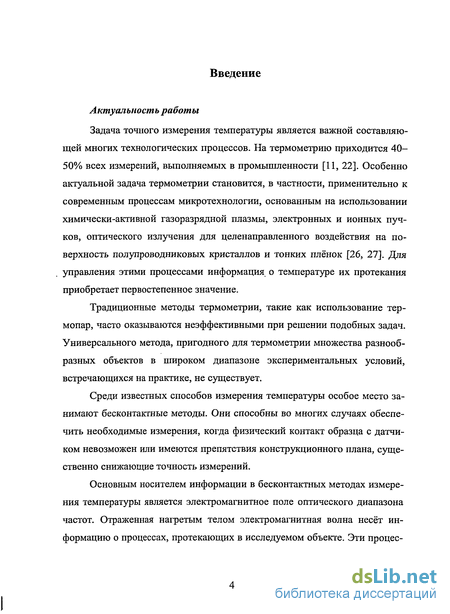 Введение

Актуальность работы

Задача точного измерения температуры является важной составляющей многих технологических процессов. На термометрию приходится 40–50% всех измерений, выполняемых в промышленности [11, 22]. Особенно актуальной задача термометрии становится, в частности, применительно к современным процессам микротехнологии, основанным на использовании химически-активной газоразрядной плазмы, электронных и ионных пучков, оптического излучения для целенаправленного воздействия на поверхность полупроводниковых кристаллов и тонких плёнок [26, 27]. Для управления этими процессами информация о температуре их протекания приобретает первостепенное значение.

Традиционные методы термометрии, такие как использование термопар, часто оказываются неэффективными при решении подобных задач. Универсального метода, пригодного для термометрии множества разнообразных объектов в широком диапазоне экспериментальных условий, встречающихся на практике, не существует.

Среди известных способов измерения температуры особое место занимают бесконтактные методы. Они способны во многих случаях обеспечить необходимые измерения, когда физический контакт образца с датчиком невозможен или имеются препятствия конструкционного плана, существенно снижающие точность измерений.

Основным носителем информации в бесконтактных методах измерения температуры является электромагнитное поле оптического диапазона частот. Отраженная нагретым телом электромагнитная волна несёт информацию о процессах, протекающих в исследуемом объекте. Эти процес-

4

dsLib.net
библиотека диссертаций